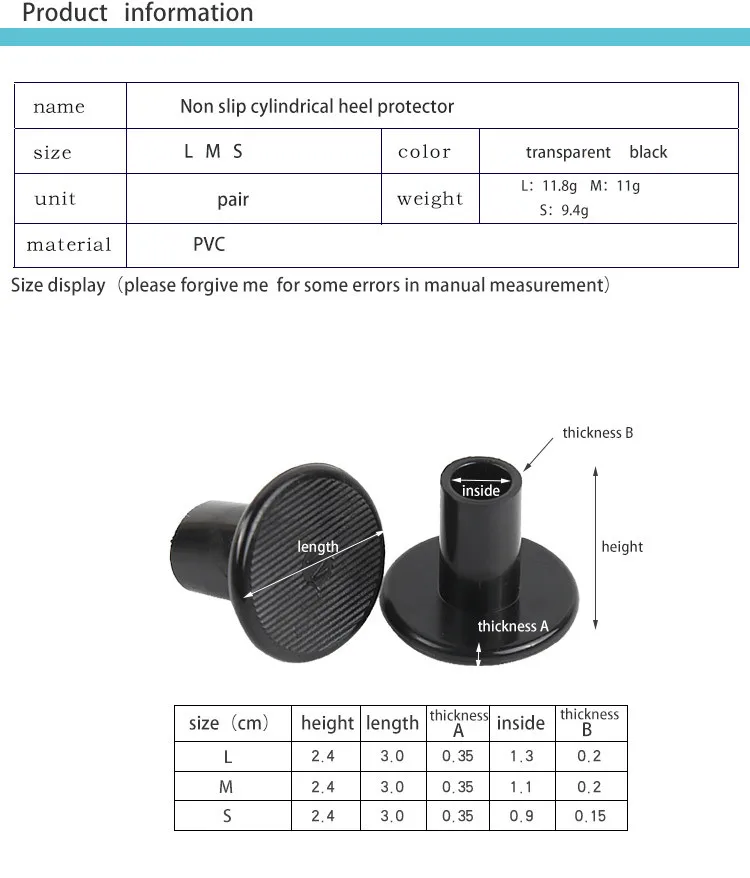 Product information

| name | Non slip cylindrical heel protector | | |
|---|---|---|---|
| size | L M S | color | transparent black |
| unit | pair | weight | L: 11.8g M: 11g S: 9.4g |
| material | PVC | | |

Size display（please forgive me for some errors in manual measurement）

thickness B

inside

length

height

thickness A

| size（cm） | height | length | thickness A | inside | thickness B |
|---|---|---|---|---|---|
| L | 2.4 | 3.0 | 0.35 | 1.3 | 0.2 |
| M | 2.4 | 3.0 | 0.35 | 1.1 | 0.2 |
| S | 2.4 | 3.0 | 0.35 | 0.9 | 0.15 |